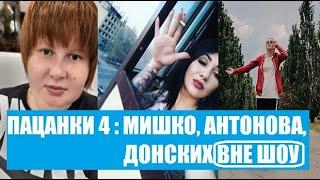 ПАЦАНКИ 4 : МИШКО, АНТОНОВА, ДОНСКИХ ВНЕ ШОУ